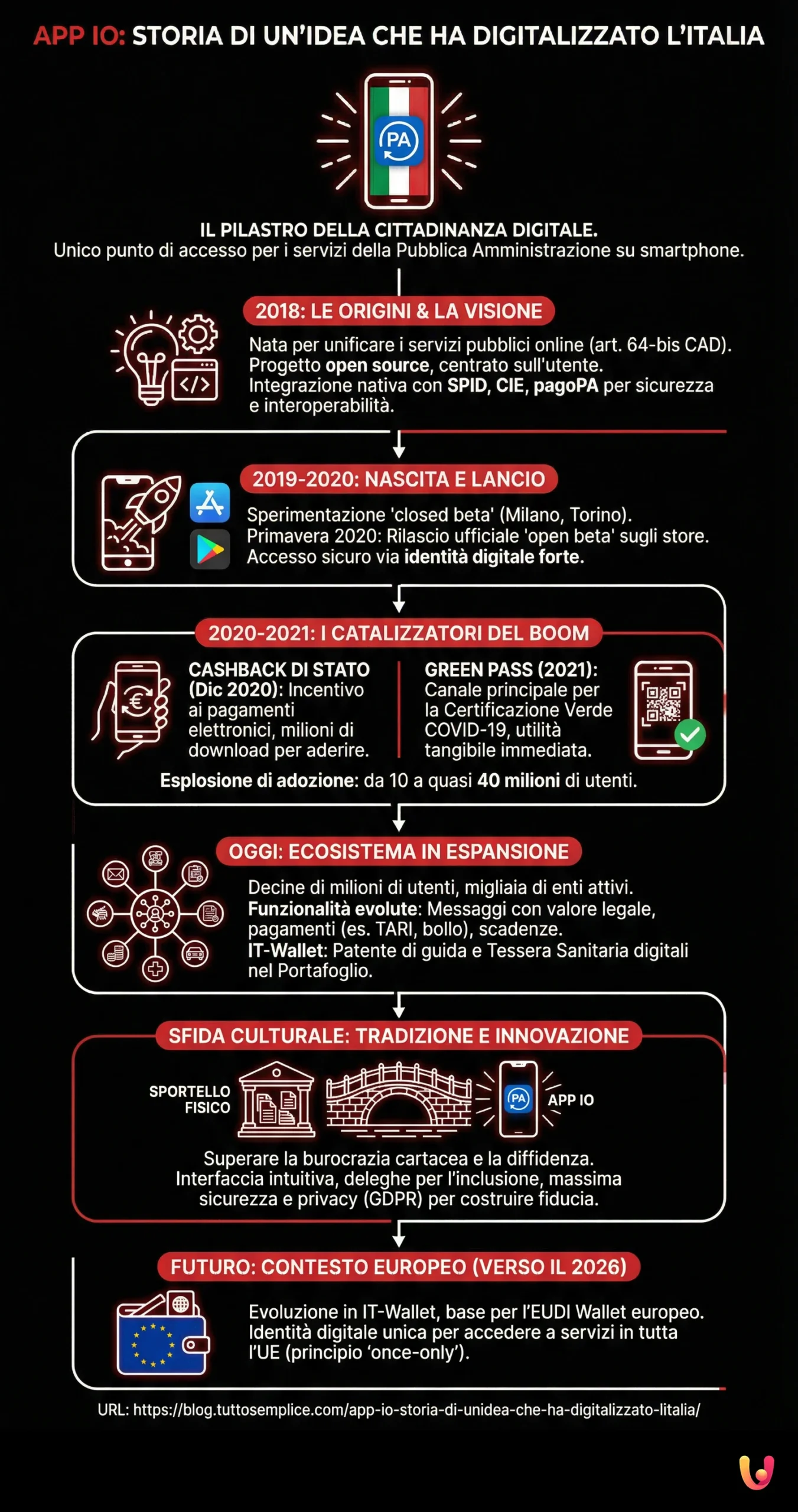 APP IO: STORIA DI UN'IDEA CHE HA DIGITALIZZATO L'ITALIA

PA

IL PILASTRO DELLA CITTADINANZA DIGITALE.
Unico punto di accesso per i servizi della Pubblica Amministrazione su smartphone.

2018: LE ORIGINI & LA VISIONE

Nata per unificare i servizi pubblici online (art. 64-bis CAD). Progetto open source, centrato sull'utente. Integrazione nativa con SPID, CIE, pagoPA per sicurezza e interoperabilità.

2019-2020: NASCITA E LANCIO

Sperimentazione 'closed beta' (Milano, Torino). Primavera 2020: Rilascio ufficiale 'open beta' sugli store. Accesso sicuro via identità digitale forte.

2020-2021: I CATALIZZATORI DEL BOOM

CASHBACK DI STATO (Dic 2020): Incentivo ai pagamenti elettronici, milioni di download per aderire.

GREEN PASS (2021): Canale principale per la Certificazione Verde COVID-19, utilità tangibile immediata.

Esplosione di adozione: da 10 a quasi 40 milioni di utenti.

OGGI: ECOSISTEMA IN ESPANSIONE

Decine di milioni di utenti, migliaia di enti attivi. Funzionalità evolute: Messaggi con valore legale, pagamenti (es. TARI, bollo), scadenze. IT-Wallet: Patente di guida e Tessera Sanitaria digitali nel Portafoglio.

SFIDA CULTURALE: TRADIZIONE E INNOVAZIONE

SPORTELLO FISICO

PA

APP IO

Superare la burocrazia cartacea e la diffidenza. Interfaccia intuitiva, deleghe per l'inclusione, massima sicurezza e privacy (GDPR) per costruire fiducia.

FUTURO: CONTESTO EUROPEO (VERSO IL 2026)

Evoluzione in IT-Wallet, base per l'EUDI Wallet europeo. Identità digitale unica per accedere a servizi in tutta l'UE (principio 'once-only').

URL: https://blog.tuttosemplice.com/app-io-storia-di-unidea-che-ha-digitalizzato-litalia/